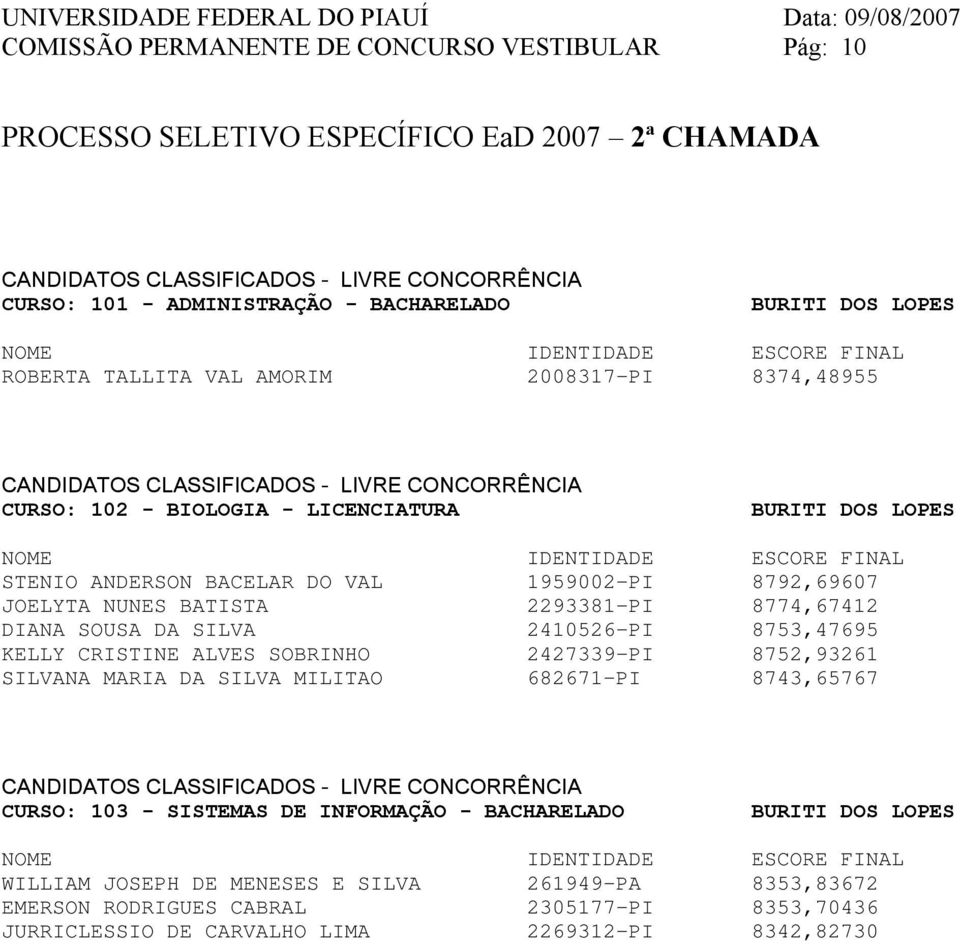 UNIVERSIDADE FEDERAL DO PIAUÍ Data: 09/08/2007
COMISSÃO PERMANENTE DE CONCURSO VESTIBULAR Pág: 10

PROCESSO SELETIVO ESPECÍFICO EaD 2007 – 2ª CHAMADA

CANDIDATOS CLASSIFICADOS - LIVRE CONCORRÊNCIA
CURSO: 101 - ADMINISTRAÇÃO - BACHARELADO BURITI DOS LOPES

| NOME | IDENTIDADE | ESCORE FINAL |
|---|---|---|
| ROBERTA TALLITA VAL AMORIM | 2008317-PI | 8374,48955 |

CANDIDATOS CLASSIFICADOS - LIVRE CONCORRÊNCIA
CURSO: 102 - BIOLOGIA - LICENCIATURA BURITI DOS LOPES

| NOME | IDENTIDADE | ESCORE FINAL |
|---|---|---|
| STENIO ANDERSON BACELAR DO VAL | 1959002-PI | 8792,69607 |
| JOELYTA NUNES BATISTA | 2293381-PI | 8774,67412 |
| DIANA SOUSA DA SILVA | 2410526-PI | 8753,47695 |
| KELLY CRISTINE ALVES SOBRINHO | 2427339-PI | 8752,93261 |
| SILVANA MARIA DA SILVA MILITAO | 682671-PI | 8743,65767 |

CANDIDATOS CLASSIFICADOS - LIVRE CONCORRÊNCIA
CURSO: 103 - SISTEMAS DE INFORMAÇÃO - BACHARELADO BURITI DOS LOPES

| NOME | IDENTIDADE | ESCORE FINAL |
|---|---|---|
| WILLIAM JOSEPH DE MENESES E SILVA | 261949-PA | 8353,83672 |
| EMERSON RODRIGUES CABRAL | 2305177-PI | 8353,70436 |
| JURRICLESSIO DE CARVALHO LIMA | 2269312-PI | 8342,82730 |